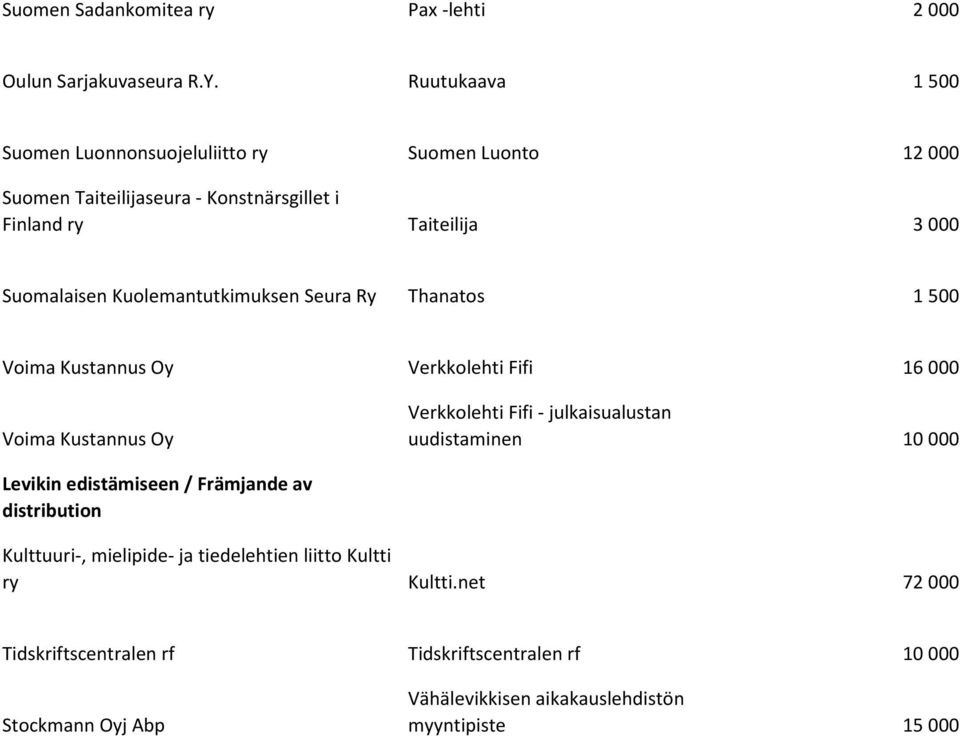 | | | |
|---|---|---|
| Suomen Sadankomitea ry | Pax -lehti | 2 000 |
| Oulun Sarjakuvaseura R.Y. | Ruutukaava | 1 500 |
| Suomen Luonnonsuojeluliitto ry | Suomen Luonto | 12 000 |
| Suomen Taiteilijaseura - Konstnärsgillet i Finland ry | Taiteilija | 3 000 |
| Suomalaisen Kuolemantutkimuksen Seura Ry | Thanatos | 1 500 |
| Voima Kustannus Oy | Verkkolehti Fifi | 16 000 |
| Voima Kustannus Oy | Verkkolehti Fifi - julkaisualustan uudistaminen | 10 000 |
| **Levikin edistämiseen / Främjande av distribution** | | |
| Kulttuuri-, mielipide- ja tiedelehtien liitto Kultti ry | Kultti.net | 72 000 |
| Tidskriftscentralen rf | Tidskriftscentralen rf | 10 000 |
| Stockmann Oyj Abp | Vähälevikkisen aikakauslehdistön myyntipiste | 15 000 |